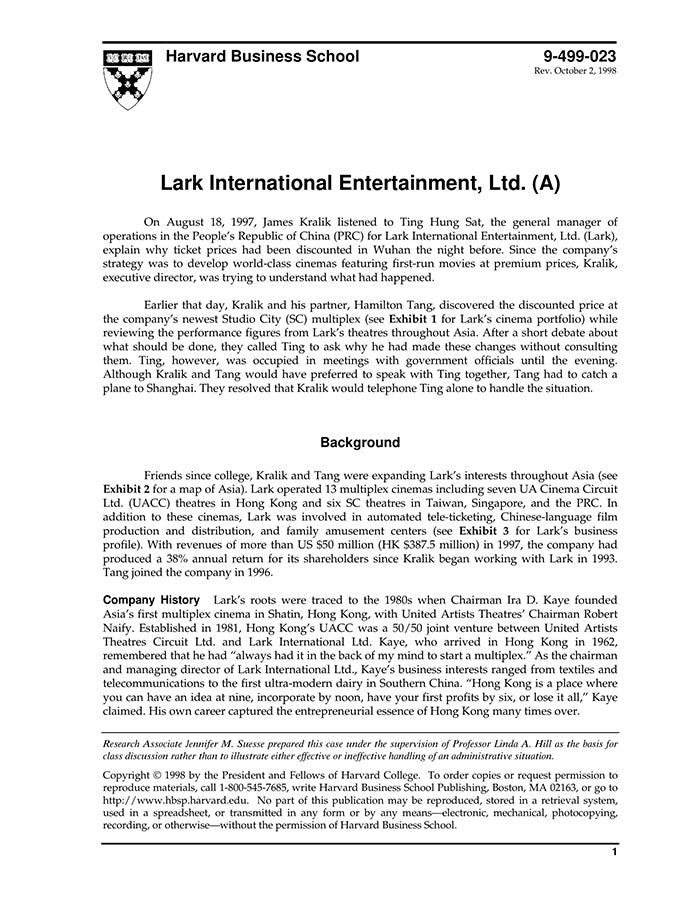 Harvard Business School

9-499-023
Rev. October 2, 1998

Lark International Entertainment, Ltd. (A)

On August 18, 1997, James Kralik listened to Ting Hung Sat, the general manager of operations in the People's Republic of China (PRC) for Lark International Entertainment, Ltd. (Lark), explain why ticket prices had been discounted in Wuhan the night before. Since the company's strategy was to develop world-class cinemas featuring first-run movies at premium prices, Kralik, executive director, was trying to understand what had happened.

Earlier that day, Kralik and his partner, Hamilton Tang, discovered the discounted price at the company's newest Studio City (SC) multiplex (see Exhibit 1 for Lark's cinema portfolio) while reviewing the performance figures from Lark's theatres throughout Asia. After a short debate about what should be done, they called Ting to ask why he had made these changes without consulting them. Ting, however, was occupied in meetings with government officials until the evening. Although Kralik and Tang would have preferred to speak with Ting together, Tang had to catch a plane to Shanghai. They resolved that Kralik would telephone Ting alone to handle the situation.

Background

Friends since college, Kralik and Tang were expanding Lark's interests throughout Asia (see Exhibit 2 for a map of Asia). Lark operated 13 multiplex cinemas including seven UA Cinema Circuit Ltd. (UACC) theatres in Hong Kong and six SC theatres in Taiwan, Singapore, and the PRC. In addition to these cinemas, Lark was involved in automated tele-ticketing, Chinese-language film production and distribution, and family amusement centers (see Exhibit 3 for Lark's business profile). With revenues of more than US $50 million (HK $387.5 million) in 1997, the company had produced a 38% annual return for its shareholders since Kralik began working with Lark in 1993. Tang joined the company in 1996.

Company History Lark's roots were traced to the 1980s when Chairman Ira D. Kaye founded Asia's first multiplex cinema in Shatin, Hong Kong, with United Artists Theatres' Chairman Robert Naify. Established in 1981, Hong Kong's UACC was a 50/50 joint venture between United Artists Theatres Circuit Ltd. and Lark International Ltd. Kaye, who arrived in Hong Kong in 1962, remembered that he had "always had it in the back of my mind to start a multiplex." As the chairman and managing director of Lark International Ltd., Kaye's business interests ranged from textiles and telecommunications to the first ultra-modern dairy in Southern China. "Hong Kong is a place where you can have an idea at nine, incorporate by noon, have your first profits by six, or lose it all," Kaye claimed. His own career captured the entrepreneurial essence of Hong Kong many times over.

Research Associate Jennifer M. Suesse prepared this case under the supervision of Professor Linda A. Hill as the basis for class discussion rather than to illustrate either effective or ineffective handling of an administrative situation.

Copyright © 1998 by the President and Fellows of Harvard College. To order copies or request permission to reproduce materials, call 1-800-545-7685, write Harvard Business School Publishing, Boston, MA 02163, or go to http://www.hbsp.harvard.edu. No part of this publication may be reproduced, stored in a retrieval system, used in a spreadsheet, or transmitted in any form or by any means—electronic, mechanical, photocopying, recording, or otherwise—without the permission of Harvard Business School.

1